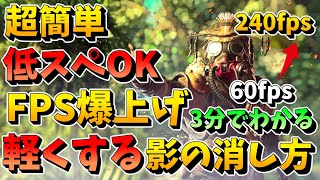 超簡単

240fps

低スペOK

60fps

FPS爆上げ

3分でわかる

軽くする影の消し方